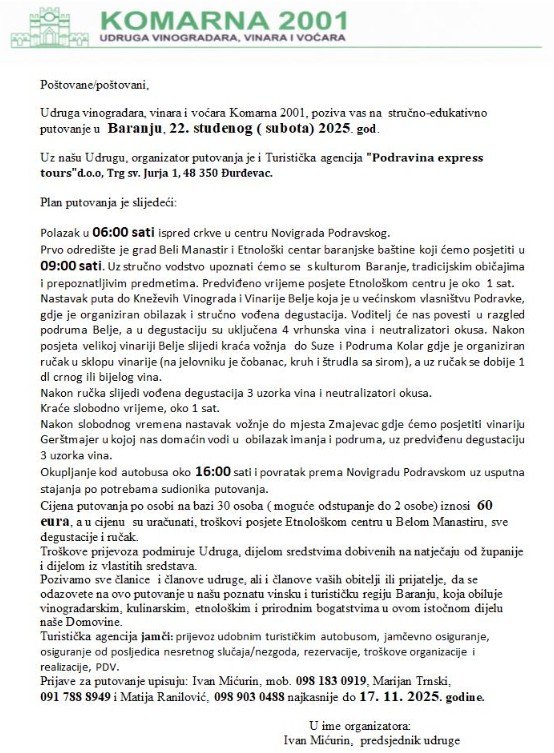 KOMARNA 2001
UDRUGA VINOGRADARA, VINARA I VOĆARA

Poštovane/poštovani,

Udruga vinogradara, vinara i voćara Komarna 2001, poziva vas na stručno-edukativno putovanje u Baranju, 22. studenog ( subota) 2025. god.

Uz našu Udrugu, organizator putovanja je i Turistička agencija "Podravina express tours"d.o.o, Trg sv. Jurja 1, 48 350 Đurđevac.

Plan putovanja je slijedeći:

Polazak u 06:00 sati ispred crkve u centru Novigrada Podravskog.
Prvo odredište je grad Beli Manastir i Etnološki centar baranjske baštine koji ćemo posjetiti u 09:00 sati. Uz stručno vodstvo upoznati ćemo se s kulturom Baranje, tradicijskim običajima i prepoznatljivim predmetima. Predviđeno vrijeme posjete Etnološkom centru je oko 1 sat.
Nastavak puta do Kneževih Vinograda i Vinarije Belje koja je u većinskom vlasništvu Podravke, gdje je organiziran obilazak i stručno vođena degustacija. Voditelj će nas povesti u razgled podruma Belje, a u degustaciju su uključena 4 vrhunska vina i neutralizatori okusa. Nakon posjeta velikoj vinariji Belje slijedi kraća vožnja do Suze i Podruma Kolar gdje je organiziran ručak u sklopu vinarije (na jelovniku je čobanac, kruh i štrudla sa sirom), a uz ručak se dobije 1 dl crnog ili bijelog vina.
Nakon ručka slijedi vođena degustacija 3 uzorka vina i neutralizatori okusa.
Kraće slobodno vrijeme, oko 1 sat.
Nakon slobodnog vremena nastavak vožnje do mjesta Zmajevac gdje ćemo posjetiti vinariju Gerštmajer u kojoj nas domaćin vodi u obilazak imanja i podruma, uz predviđenu degustaciju 3 uzorka vina.
Okupljanje kod autobusa oko 16:00 sati i povratak prema Novigradu Podravskom uz usputna stajanja po potrebama sudionika putovanja.
Cijena putovanja po osobi na bazi 30 osoba ( moguće odstupanje do 2 osobe) iznosi 60 eura, a u cijenu su uračunati, troškovi posjete Etnološkom centru u Belom Manastiru, sve degustacije i ručak.
Troškove prijevoza podmiruje Udruga, dijelom sredstvima dobivenih na natječaju od županije i dijelom iz vlastitih sredstava.
Pozivamo sve članice i članove udruge, ali i članove vaših obitelji ili prijatelje, da se odazovete na ovo putovanje u našu poznatu vinsku i turističku regiju Baranju, koja obiluje vinogradarskim, kulinarskim, etnološkim i prirodnim bogatstvima u ovom istočnom dijelu naše Domovine.
Turistička agencija jamči: prijevoz udobnim turističkim autobusom, jamčevno osiguranje, osiguranje od posljedica nesretnog slučaja/nezgoda, rezervacije, troškove organizacije i realizacije, PDV.
Prijave za putovanje upisuju: Ivan Mićurin, mob. 098 183 0919, Marijan Trnski, 091 788 8949 i Matija Ranilović, 098 903 0488 najkasnije do 17. 11. 2025. godine.

U ime organizatora:
Ivan Mićurin, predsjednik udruge